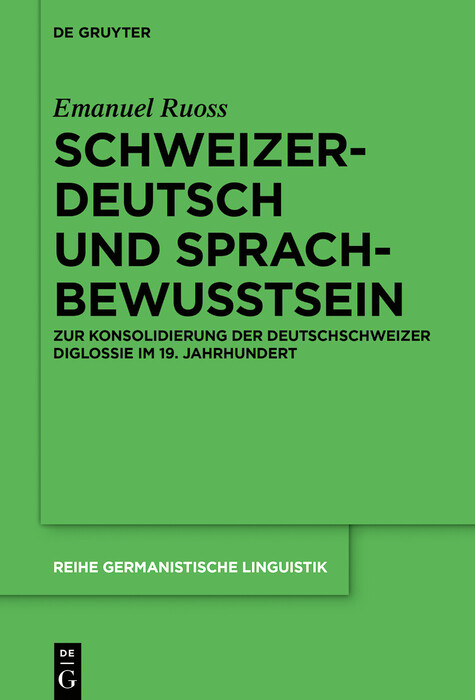 DE GRUYTER

Emanuel Ruoss

SCHWEIZERDEUTSCH UND SPRACHBEWUSSTSEIN

ZUR KONSOLIDIERUNG DER DEUTSCHSCHWEIZER DIGLOSSIE IM 19. JAHRHUNDERT

REIHE GERMANISTISCHE LINGUISTIK

DE
G